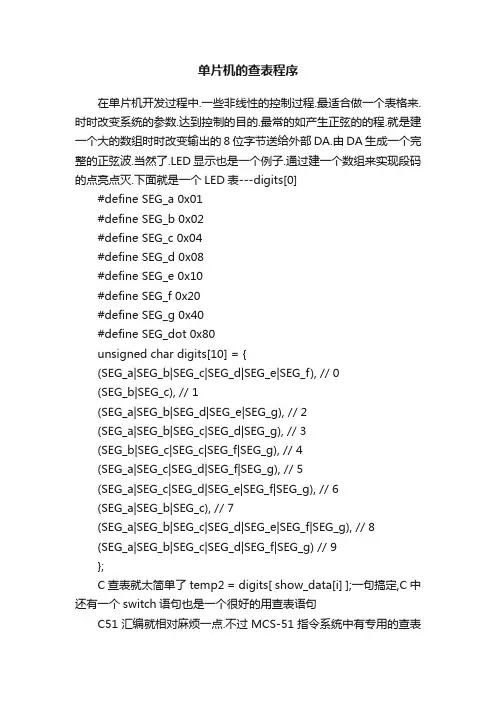 单片机的查表程序

在单片机开发过程中.一些非线性的控制过程.最适合做一个表格来.时时改变系统的参数.达到控制的目的.最常的如产生正弦的的程.就是建一个大的数组时时改变输出的 8 位字节送给外部 DA.由 DA 生成一个完整的正弦波.当然了.LED 显示也是一个例子.通过建一个数组来实现段码的点亮点灭.下面就是一个 LED 表---digits[0]

#define SEG_a 0x01

#define SEG_b 0x02

#define SEG_c 0x04

#define SEG_d 0x08

#define SEG_e 0x10

#define SEG_f 0x20

#define SEG_g 0x40

#define SEG_dot 0x80

unsigned char digits[10] = {

(SEG_a|SEG_b|SEG_c|SEG_d|SEG_e|SEG_f), // 0

(SEG_b|SEG_c), // 1

(SEG_a|SEG_b|SEG_d|SEG_e|SEG_g), // 2

(SEG_a|SEG_b|SEG_c|SEG_d|SEG_g), // 3

(SEG_b|SEG_c|SEG_c|SEG_f|SEG_g), // 4

(SEG_a|SEG_c|SEG_d|SEG_f|SEG_g), // 5

(SEG_a|SEG_c|SEG_d|SEG_e|SEG_f|SEG_g), // 6

(SEG_a|SEG_b|SEG_c), // 7

(SEG_a|SEG_b|SEG_c|SEG_d|SEG_e|SEG_f|SEG_g), // 8

(SEG_a|SEG_b|SEG_c|SEG_d|SEG_f|SEG_g) // 9

};

C 查表就太简单了 temp2 = digits[ show_data[i] ];一句搞定,C 中还有一个 switch 语句也是一个很好的用查表语句

C51 汇编就相对麻烦一点.不过 MCS-51 指令系统中有专用的查表